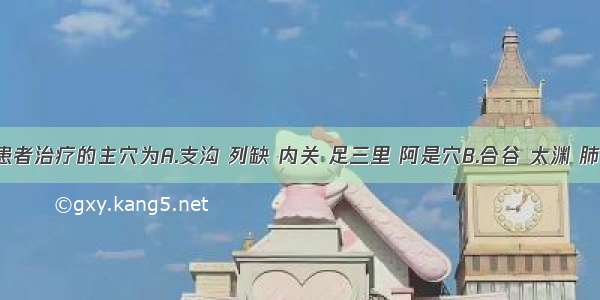 患者治疗的主穴为A.支沟 列缺 内关 足三里 阿是穴B.合谷 太渊 肺

©gxy.kang5.net